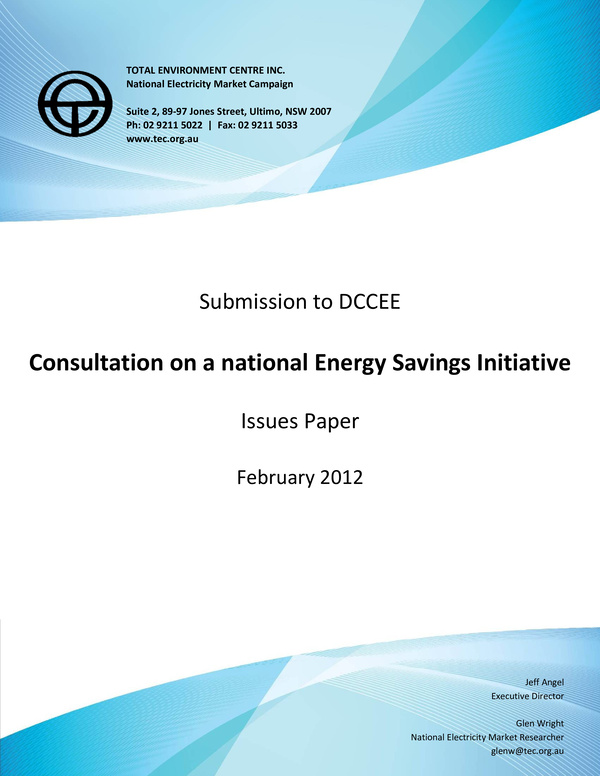 TOTAL ENVIRONMENT CENTRE INC.
National Electricity Market Campaign

Suite 2, 89-97 Jones Street, Ultimo, NSW 2007
Ph: 02 9211 5022 | Fax: 02 9211 5033
www.tec.org.au

Submission to DCCEE

Consultation on a national Energy Savings Initiative

Issues Paper

February 2012

Jeff Angel
Executive Director

Glen Wright
National Electricity Market Researcher
glenw@tec.org.au